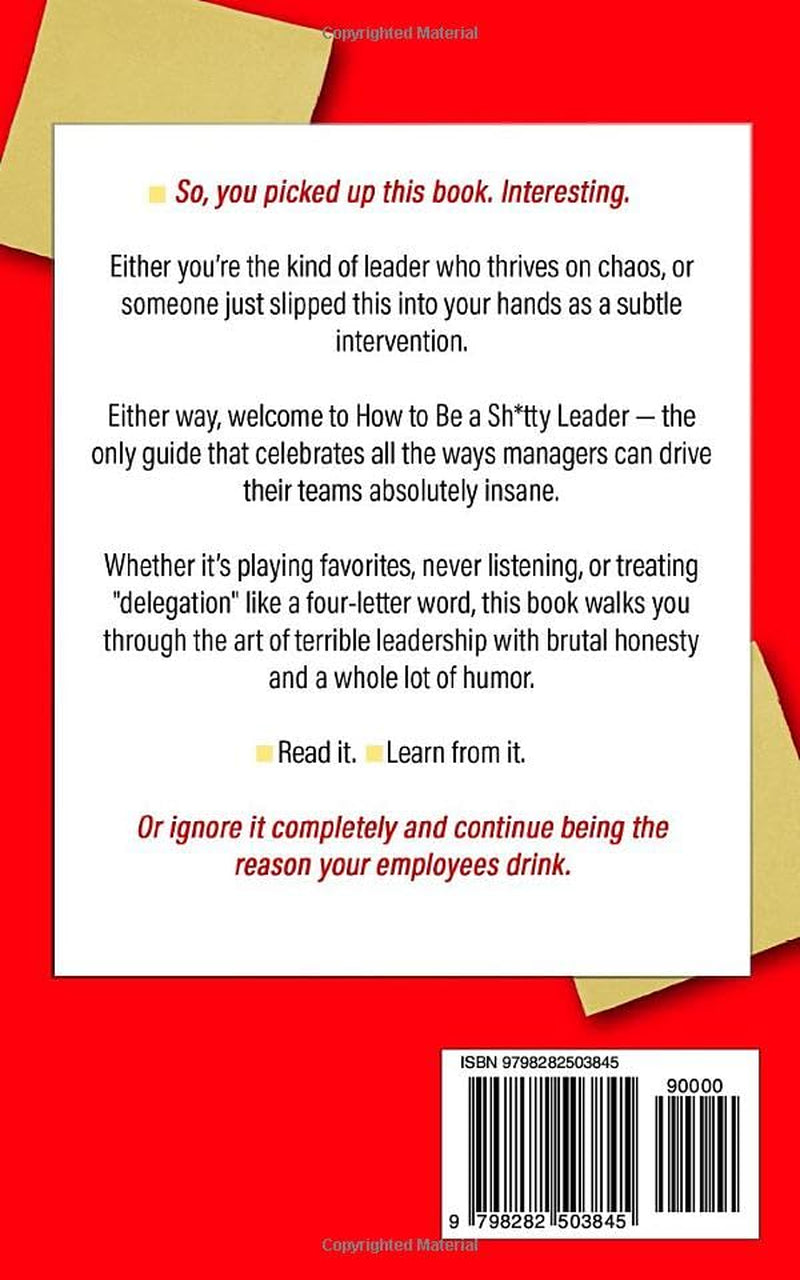 Copyrighted Material

So, you picked up this book. Interesting.

Either you're the kind of leader who thrives on chaos, or someone just slipped this into your hands as a subtle intervention.

Either way, welcome to How to Be a Sh*tty Leader — the only guide that celebrates all the ways managers can drive their teams absolutely insane.

Whether it's playing favorites, never listening, or treating "delegation" like a four-letter word, this book walks you through the art of terrible leadership with brutal honesty and a whole lot of humor.

Read it. Learn from it.

Or ignore it completely and continue being the reason your employees drink.

ISBN 9798282503845

90000

9 798282 503845

Copyrighted Material